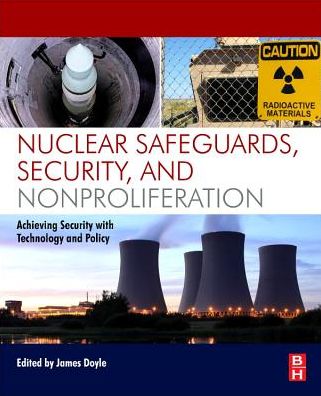 CAUTION
RADIOACTIVE MATERIALS

NUCLEAR SAFEGUARDS, SECURITY, AND NONPROLIFERATION

Achieving Security with Technology and Policy

Edited by James Doyle

B H